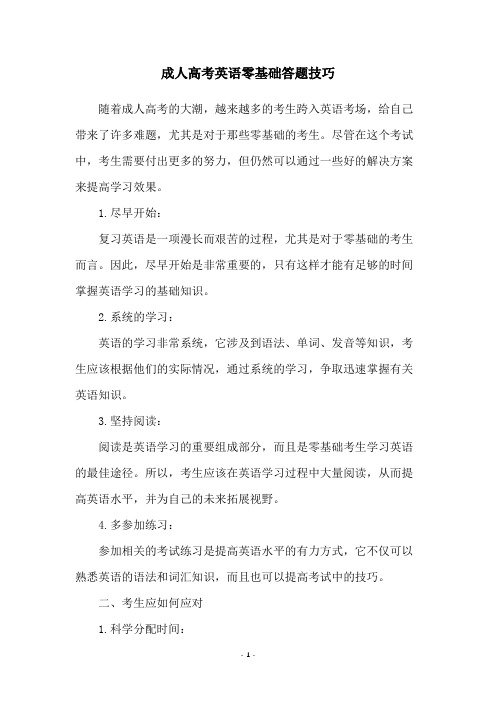 成人高考英语零基础答题技巧

随着成人高考的大潮，越来越多的考生跨入英语考场，给自己带来了许多难题，尤其是对于那些零基础的考生。尽管在这个考试中，考生需要付出更多的努力，但仍然可以通过一些好的解决方案来提高学习效果。

1. 尽早开始：

复习英语是一项漫长而艰苦的过程，尤其是对于零基础的考生而言。因此，尽早开始是非常重要的，只有这样才能有足够的时间掌握英语学习的基础知识。

2. 系统的学习：

英语的学习非常系统，它涉及到语法、单词、发音等知识，考生应该根据他们的实际情况，通过系统的学习，争取迅速掌握有关英语知识。

3. 坚持阅读：

阅读是英语学习的重要组成部分，而且是零基础考生学习英语的最佳途径。所以，考生应该在英语学习过程中大量阅读，从而提高英语水平，并为自己的未来拓展视野。

4. 多参加练习：

参加相关的考试练习是提高英语水平的有力方式，它不仅可以熟悉英语的语法和词汇知识，而且也可以提高考试中的技巧。

二、考生应如何应对

1. 科学分配时间：

- 1 -